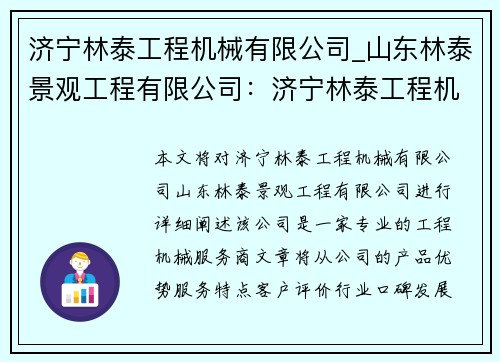 济宁林泰工程机械有限公司_山东林泰景观工程有限公司：济宁林泰工程机

本文将对济宁林泰工程机械有限公司山东林泰景观工程有限公司进行详细阐述该公司是一家专业的工程机械服务商文章将从公司的产品优势服务特点客户评价行业口碑发展